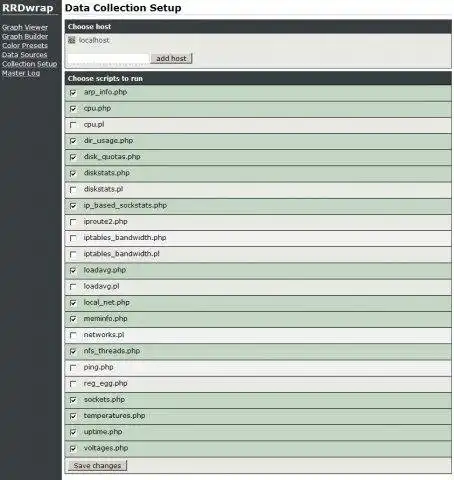 RRDwrap

Graph Viewer
Graph Builder
Color Presets
Data Sources
Collection Setup
Master Log

Data Collection Setup

Choose host

localhost

add host

Choose scripts to run

arp_info.php
cpu.php
cpu.pl
dir_usage.php
disk_quotas.php
diskstats.php
diskstats.pl
ip_based_sockstats.php
iproute2.php
iptables_bandwidth.php
iptables_bandwidth.pl
loadavg.php
loadavg.pl
local_net.php
meminfo.php
networks.pl
nfs_threads.php
ping.php
reg_egg.php
sockets.php
temperatures.php
uptime.php
voltages.php

Save changes